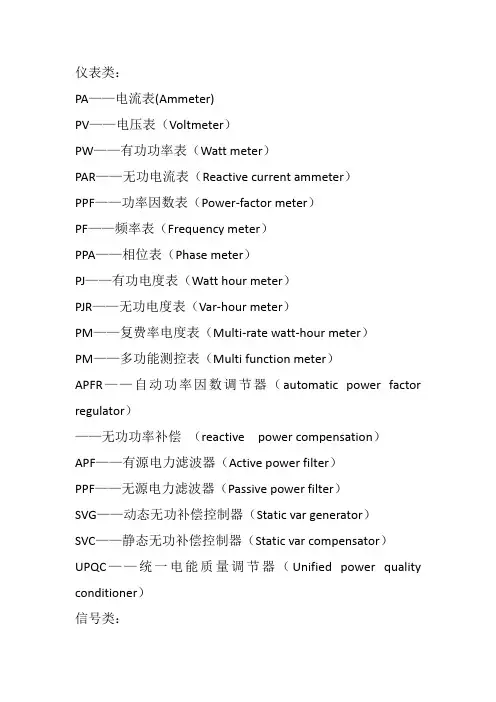 仪表类：

PA——电流表(Ammeter)

PV——电压表（Voltmeter）

PW——有功功率表（Watt meter）

PAR——无功电流表（Reactive current ammeter）

PPF——功率因数表（Power-factor meter）

PF——频率表（Frequency meter）

PPA——相位表（Phase meter）

PJ——有功电度表（Watt hour meter）

PJR——无功电度表（Var-hour meter）

PM——复费率电度表（Multi-rate watt-hour meter）

PM——多功能测控表（Multi function meter）

APFR——自动功率因数调节器（automatic power factor regulator）

——无功功率补偿 （reactive power compensation）

APF——有源电力滤波器（Active power filter）

PPF——无源电力滤波器（Passive power filter）

SVG——动态无功补偿控制器（Static var generator）

SVC——静态无功补偿控制器（Static var compensator）

UPQC——统一电能质量调节器（Unified power quality conditioner）

信号类：